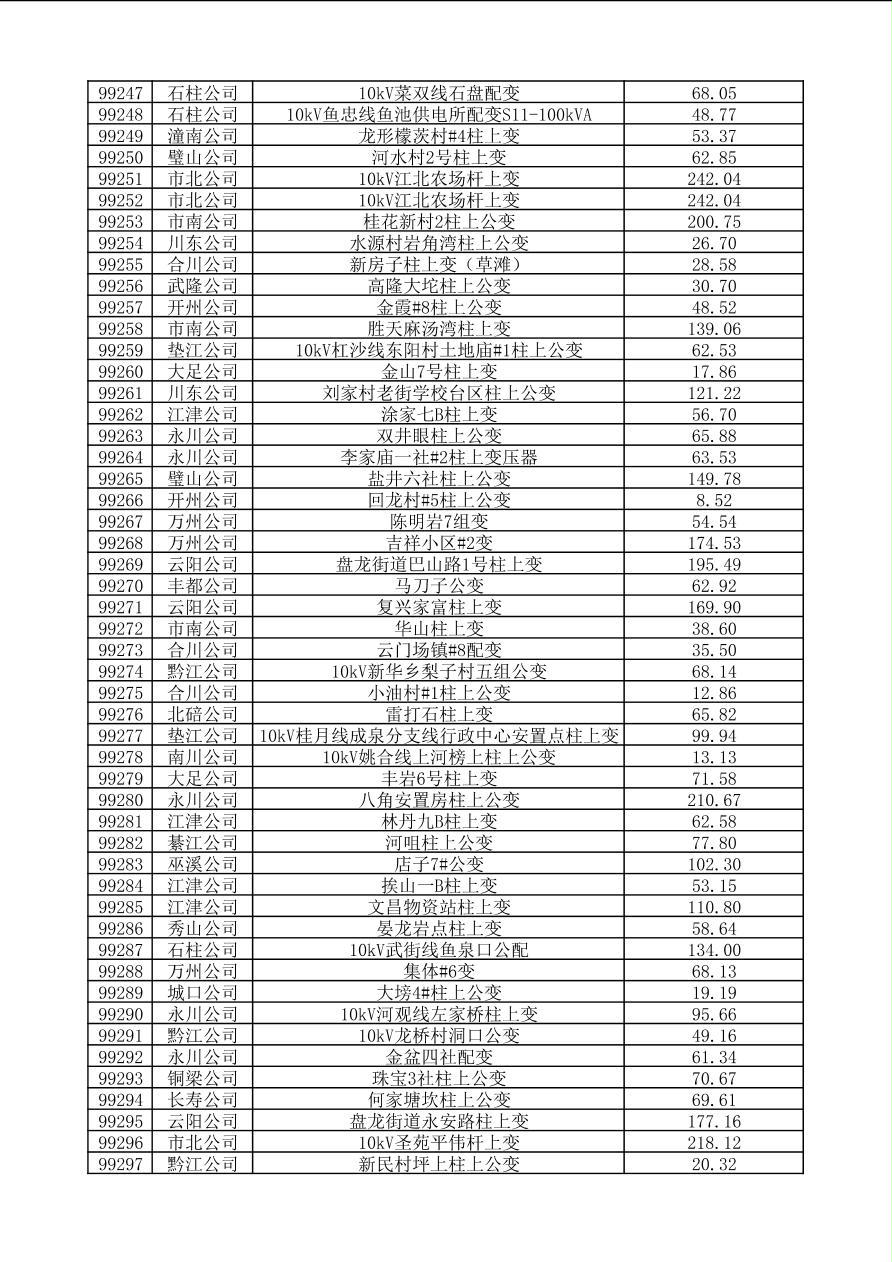 | 99247 | 石柱公司 | 10kV菜双线石盘配变 | 68.05 |
|---|---|---|---|
| 99248 | 石柱公司 | 10kV鱼忠线鱼池供电所配变S11-100kVA | 48.77 |
| 99249 | 潼南公司 | 龙形檬茨村#4柱上变 | 53.37 |
| 99250 | 璧山公司 | 河水村2号柱上变 | 62.85 |
| 99251 | 市北公司 | 10kV江北农场杆上变 | 242.04 |
| 99252 | 市北公司 | 10kV江北农场杆上变 | 242.04 |
| 99253 | 市南公司 | 桂花新村2柱上公变 | 200.75 |
| 99254 | 川东公司 | 水源村岩角湾柱上公变 | 26.70 |
| 99255 | 合川公司 | 新房子柱上变（草滩） | 28.58 |
| 99256 | 武隆公司 | 高隆大坨柱上公变 | 30.70 |
| 99257 | 开州公司 | 金霞#8柱上公变 | 48.52 |
| 99258 | 市南公司 | 胜天麻汤湾柱上变 | 139.06 |
| 99259 | 垫江公司 | 10kV杠沙线东阳村土地庙#1柱上公变 | 62.53 |
| 99260 | 大足公司 | 金山7号柱上变 | 17.86 |
| 99261 | 川东公司 | 刘家村老街学校台区柱上公变 | 121.22 |
| 99262 | 江津公司 | 涂家七B柱上变 | 56.70 |
| 99263 | 永川公司 | 双井眼柱上公变 | 65.88 |
| 99264 | 永川公司 | 李家庙一社#2柱上变压器 | 63.53 |
| 99265 | 璧山公司 | 盐井六社柱上公变 | 149.78 |
| 99266 | 开州公司 | 回龙村#5柱上公变 | 8.52 |
| 99267 | 万州公司 | 陈明岩7组变 | 54.54 |
| 99268 | 万州公司 | 吉祥小区#2变 | 174.53 |
| 99269 | 云阳公司 | 盘龙街道巴山路1号柱上变 | 195.49 |
| 99270 | 丰都公司 | 马刀子公变 | 62.92 |
| 99271 | 云阳公司 | 复兴家富柱上变 | 169.90 |
| 99272 | 市南公司 | 华山柱上变 | 38.60 |
| 99273 | 合川公司 | 云门场镇#8配变 | 35.50 |
| 99274 | 黔江公司 | 10kV新华乡梨子村五组公变 | 68.14 |
| 99275 | 合川公司 | 小油村#1柱上公变 | 12.86 |
| 99276 | 北碚公司 | 雷打石柱上变 | 65.82 |
| 99277 | 垫江公司 | 10kV桂月线成泉分支线行政中心安置点柱上变 | 99.94 |
| 99278 | 南川公司 | 10kV姚合线上河榜上柱上公变 | 13.13 |
| 99279 | 大足公司 | 丰岩6号柱上变 | 71.58 |
| 99280 | 永川公司 | 八角安置房柱上公变 | 210.67 |
| 99281 | 江津公司 | 林丹九B柱上变 | 62.58 |
| 99282 | 綦江公司 | 河咀柱上公变 | 77.80 |
| 99283 | 巫溪公司 | 店子7#公变 | 102.30 |
| 99284 | 江津公司 | 挨山一B柱上变 | 53.15 |
| 99285 | 江津公司 | 文昌物资站柱上变 | 110.80 |
| 99286 | 秀山公司 | 晏龙岩点柱上变 | 58.64 |
| 99287 | 石柱公司 | 10kV武街线鱼泉口公配 | 134.00 |
| 99288 | 万州公司 | 集体#6变 | 68.13 |
| 99289 | 城口公司 | 大塝4#柱上公变 | 19.19 |
| 99290 | 永川公司 | 10kV河观线左家桥柱上变 | 95.66 |
| 99291 | 黔江公司 | 10kV龙桥村洞口公变 | 49.16 |
| 99292 | 永川公司 | 金盆四社配变 | 61.34 |
| 99293 | 铜梁公司 | 珠宝3社柱上公变 | 70.67 |
| 99294 | 长寿公司 | 何家塘坎柱上公变 | 69.61 |
| 99295 | 云阳公司 | 盘龙街道永安路柱上变 | 177.16 |
| 99296 | 市北公司 | 10kV圣苑平伟杆上变 | 218.12 |
| 99297 | 黔江公司 | 新民村坪上柱上公变 | 20.32 |